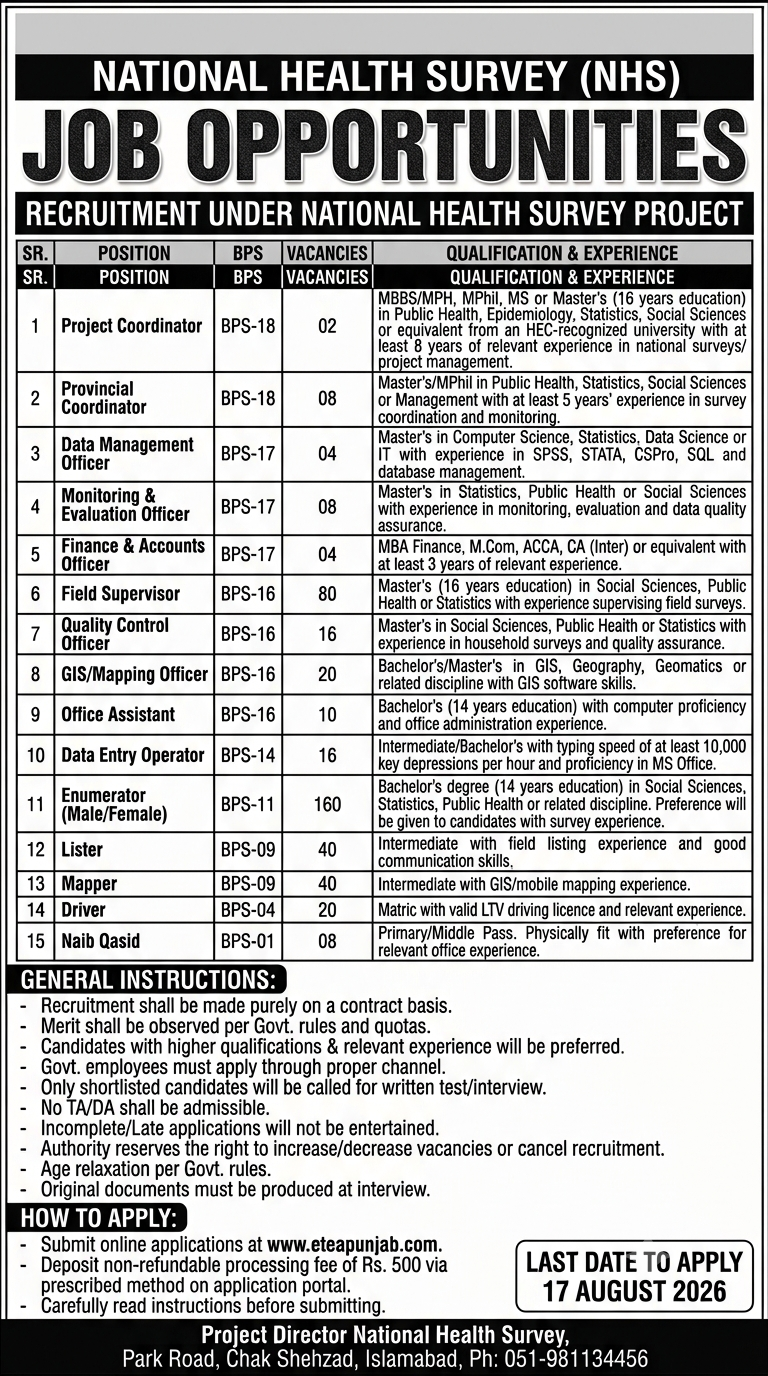 NATIONAL HEALTH SURVEY (NHS)

JOB OPPORTUNITIES

RECRUITMENT UNDER NATIONAL HEALTH SURVEY PROJECT

| SR. | POSITION | BPS | VACANCIES | QUALIFICATION & EXPERIENCE |
|---|---|---|---|---|
| SR. | POSITION | BPS | VACANCIES | QUALIFICATION & EXPERIENCE |
| 1 | Project Coordinator | BPS-18 | 02 | MBBS/MPH, MPhil, MS or Master's (16 years education) in Public Health, Epidemiology, Statistics, Social Sciences or equivalent from an HEC-recognized university with at least 8 years of relevant experience in national surveys/ project management. |
| 2 | Provincial Coordinator | BPS-18 | 08 | Master's/MPhil in Public Health, Statistics, Social Sciences or Management with at least 5 years' experience in survey coordination and monitoring. |
| 3 | Data Management Officer | BPS-17 | 04 | Master's in Computer Science, Statistics, Data Science or IT with experience in SPSS, STATA, CSPro, SQL and database management. |
| 4 | Monitoring & Evaluation Officer | BPS-17 | 08 | Master's in Statistics, Public Health or Social Sciences with experience in monitoring, evaluation and data quality assurance. |
| 5 | Finance & Accounts Officer | BPS-17 | 04 | MBA Finance, M.Com, ACCA, CA (Inter) or equivalent with at least 3 years of relevant experience. |
| 6 | Field Supervisor | BPS-16 | 80 | Master's (16 years education) in Social Sciences, Public Health or Statistics with experience supervising field surveys. |
| 7 | Quality Control Officer | BPS-16 | 16 | Master's in Social Sciences, Public Health or Statistics with experience in household surveys and quality assurance. |
| 8 | GIS/Mapping Officer | BPS-16 | 20 | Bachelor's/Master's in GIS, Geography, Geomatics or related discipline with GIS software skills. |
| 9 | Office Assistant | BPS-16 | 10 | Bachelor's (14 years education) with computer proficiency and office administration experience. |
| 10 | Data Entry Operator | BPS-14 | 16 | Intermediate/Bachelor's with typing speed of at least 10,000 key depressions per hour and proficiency in MS Office. |
| 11 | Enumerator (Male/Female) | BPS-11 | 160 | Bachelor's degree (14 years education) in Social Sciences, Statistics, Public Health or related discipline. Preference will be given to candidates with survey experience. |
| 12 | Lister | BPS-09 | 40 | Intermediate with field listing experience and good communication skills. |
| 13 | Mapper | BPS-09 | 40 | Intermediate with GIS/mobile mapping experience. |
| 14 | Driver | BPS-04 | 20 | Matric with valid LTV driving licence and relevant experience. |
| 15 | Naib Qasid | BPS-01 | 08 | Primary/Middle Pass. Physically fit with preference for relevant office experience. |

GENERAL INSTRUCTIONS:
- Recruitment shall be made purely on a contract basis.
- Merit shall be observed per Govt. rules and quotas.
- Candidates with higher qualifications & relevant experience will be preferred.
- Govt. employees must apply through proper channel.
- Only shortlisted candidates will be called for written test/interview.
- No TA/DA shall be admissible.
- Incomplete/Late applications will not be entertained.
- Authority reserves the right to increase/decrease vacancies or cancel recruitment.
- Age relaxation per Govt. rules.
- Original documents must be produced at interview.

HOW TO APPLY:
- Submit online applications at www.eteapunjab.com.
- Deposit non-refundable processing fee of Rs. 500 via prescribed method on application portal.
- Carefully read instructions before submitting.

LAST DATE TO APPLY
17 AUGUST 2026

Project Director National Health Survey,
Park Road, Chak Shehzad, Islamabad, Ph: 051-981134456